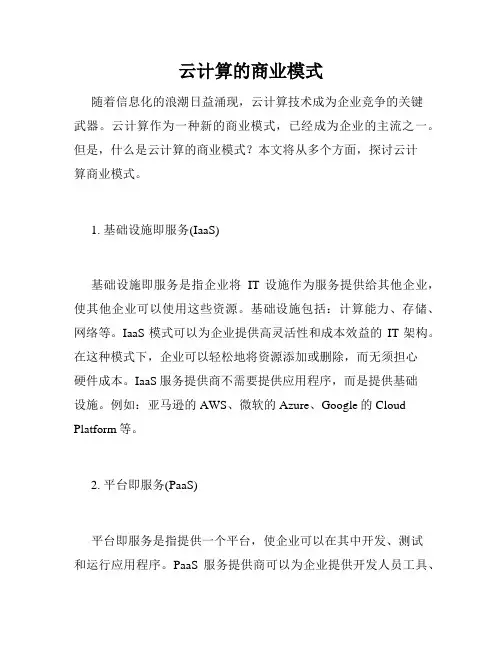 云计算的商业模式

随着信息化的浪潮日益涌现，云计算技术成为企业竞争的关键武器。云计算作为一种新的商业模式，已经成为企业的主流之一。但是，什么是云计算的商业模式？本文将从多个方面，探讨云计算商业模式。

1. 基础设施即服务(IaaS)

基础设施即服务是指企业将 IT 设施作为服务提供给其他企业，使其他企业可以使用这些资源。基础设施包括：计算能力、存储、网络等。IaaS 模式可以为企业提供高灵活性和成本效益的 IT 架构。在这种模式下，企业可以轻松地将资源添加或删除，而无须担心硬件成本。IaaS 服务提供商不需要提供应用程序，而是提供基础设施。例如：亚马逊的 AWS、微软的 Azure、Google 的 Cloud Platform 等。

2. 平台即服务(PaaS)

平台即服务是指提供一个平台，使企业可以在其中开发、测试和运行应用程序。PaaS 服务提供商可以为企业提供开发人员工具、